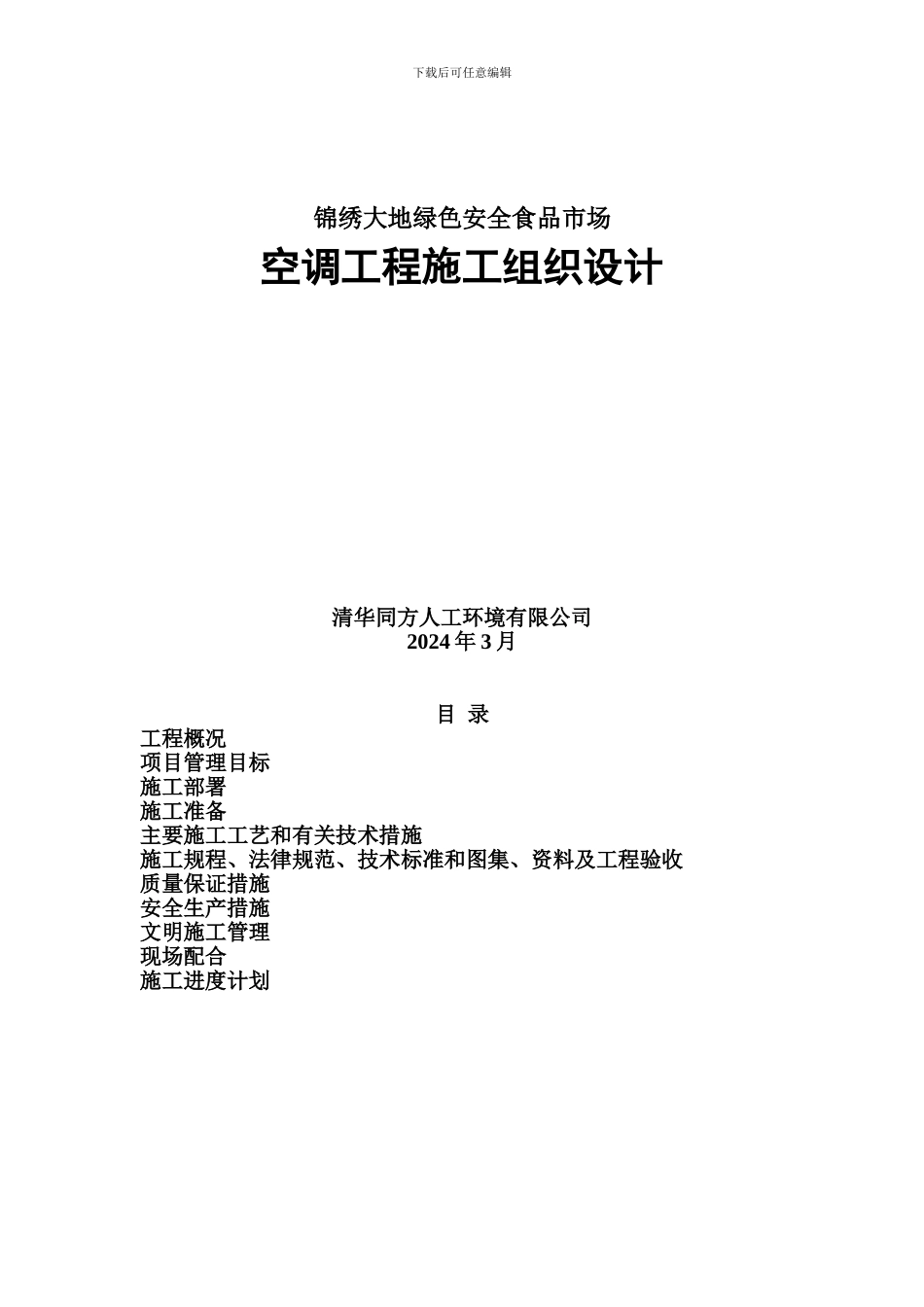 下载后可任意编辑

锦绣大地绿色安全食品市场

空调工程施工组织设计

清华同方人工环境有限公司
2024 年 3 月

目 录

工程概况
项目管理目标
施工部署
施工准备
主要施工工艺和有关技术措施
施工规程、法律规范、技术标准和图集、资料及工程验收
质量保证措施
安全生产措施
文明施工管理
现场配合
施工进度计划